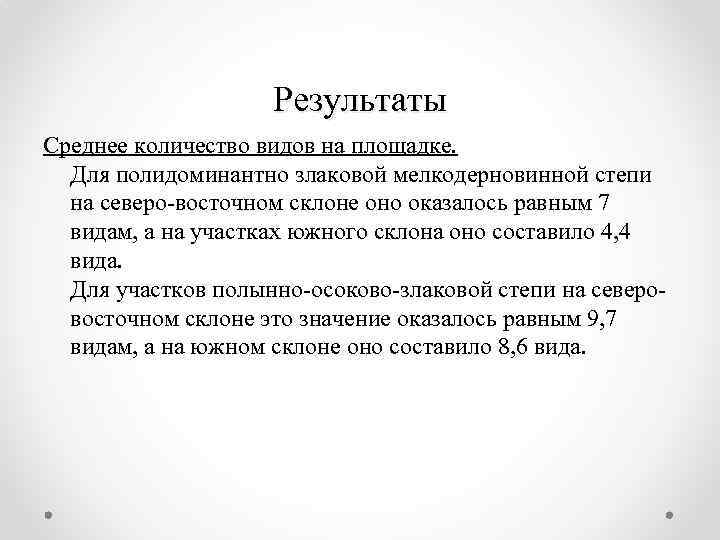 Результаты

Среднее количество видов на площадке.

Для полидоминантно злаковой мелкодерновинной степи на северо-восточном склоне оно оказалось равным 7 видам, а на участках южного склона оно составило 4,4 вида.

Для участков полынно-осоково-злаковой степи на северо-восточном склоне это значение оказалось равным 9,7 видам, а на южном склоне оно составило 8,6 вида.